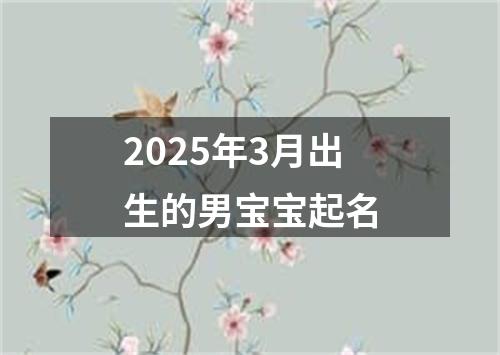 2025年3月出生的男宝宝起名